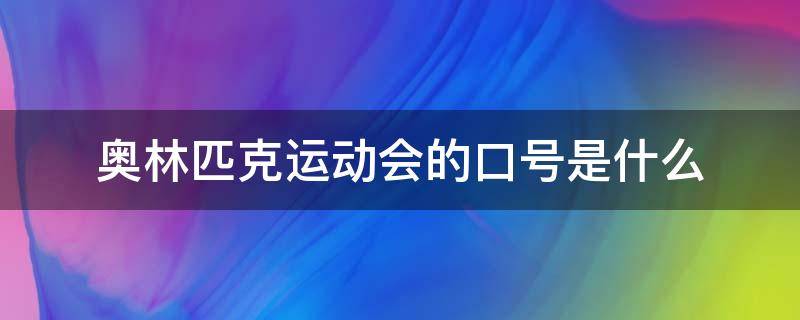 奥林匹克运动会的口号是什么